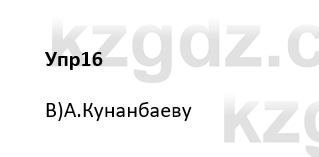 kzgdz.c

Упр16

В)А.Кунанбаеву

kzg